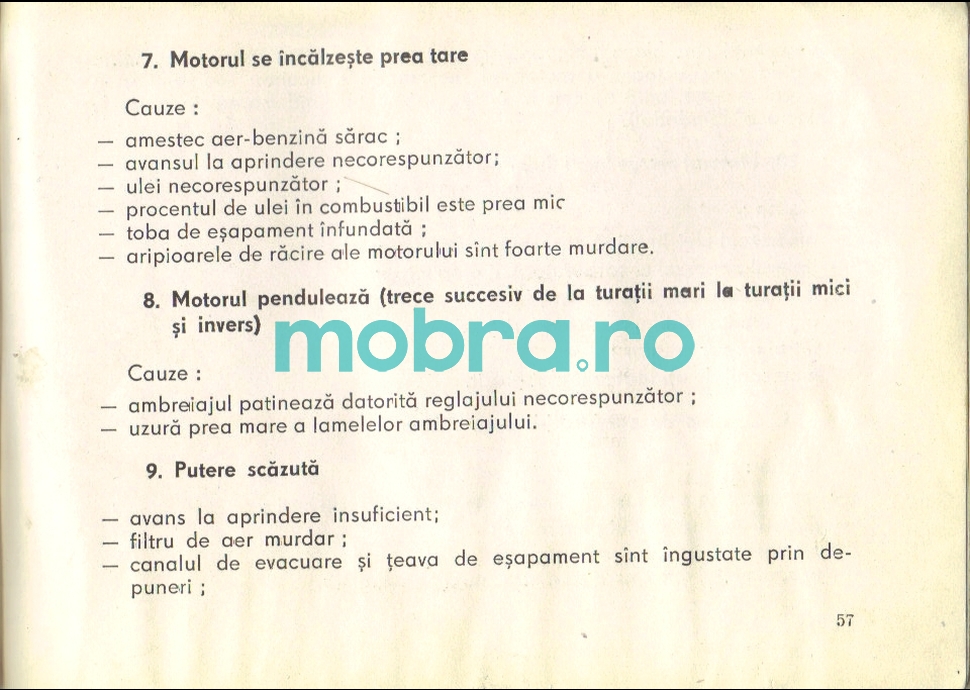 7. Motorul se încălzește prea tare

Cauze :
— amestec aer-benzină sărac ;
— avansul la aprindere necorespunzător;
— ulei necorespunzător ;
— procentul de ulei în combustibil este prea mic
— toba de eșapament înfundată ;
— aripioarele de răcire ale motorului sînt foarte murdare.

8. Motorul pendulează (trece succesiv de la turații mari la turații mici și invers)

mobra.ro

Cauze :
— ambreiajul patinează datorită reglajului necorespunzător ;
— uzură prea mare a lamelelor ambreiajului.

9. Putere scăzută

— avans la aprindere insuficient;
— filtru de aer murdar ;
— canalul de evacuare și țeava de eșapament sînt îngustate prin depuneri ;

57